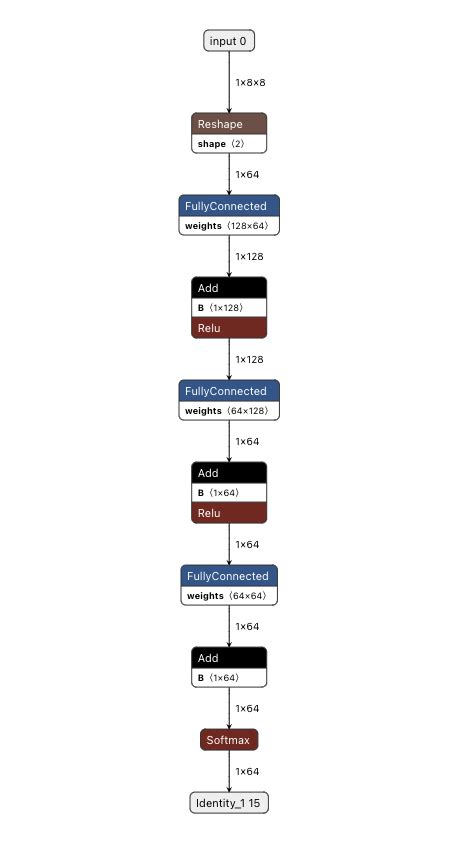 input 0

1×8×8

Reshape
shape ⟨2⟩

1×64

FullyConnected
weights ⟨128×64⟩

1×128

Add
B ⟨1×128⟩
Relu

1×128

FullyConnected
weights ⟨64×128⟩

1×64

Add
B ⟨1×64⟩
Relu

1×64

FullyConnected
weights ⟨64×64⟩

1×64

Add
B ⟨1×64⟩

1×64

Softmax

1×64

Identity_1 15